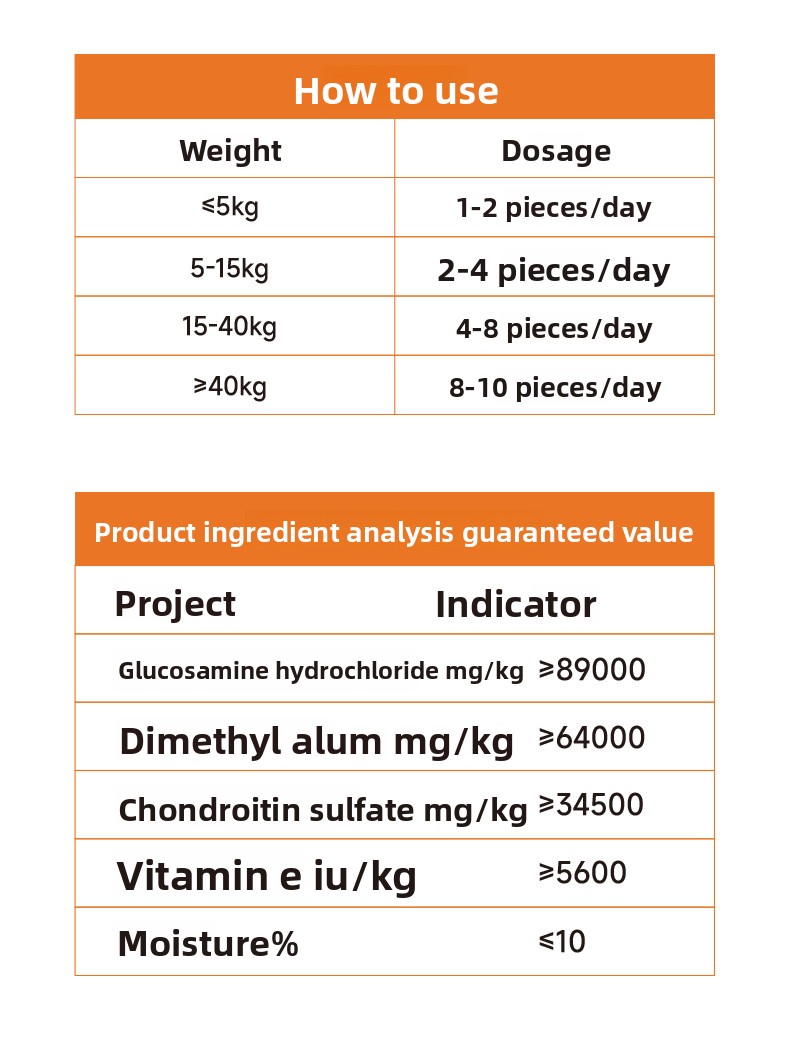 How to use

| Weight | Dosage |
|---|---|
| ≤5kg | 1-2 pieces/day |
| 5-15kg | 2-4 pieces/day |
| 15-40kg | 4-8 pieces/day |
| ≥40kg | 8-10 pieces/day |

Product ingredient analysis guaranteed value

| Project | Indicator |
|---|---|
| Glucosamine hydrochloride mg/kg | ≥89000 |
| Dimethyl alum mg/kg | ≥64000 |
| Chondroitin sulfate mg/kg | ≥34500 |
| Vitamin e iu/kg | ≥5600 |
| Moisture% | ≤10 |